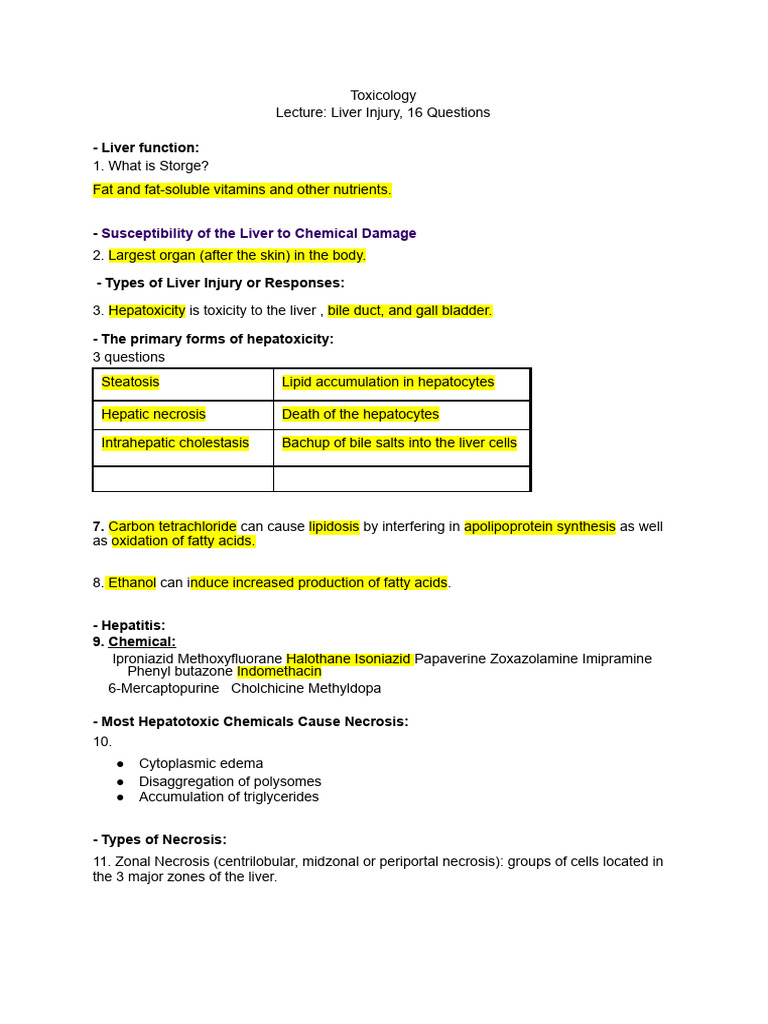 Toxicology
Lecture: Liver Injury, 16 Questions

- Liver function:
1. What is Storge?
Fat and fat-soluble vitamins and other nutrients.

- Susceptibility of the Liver to Chemical Damage
2. Largest organ (after the skin) in the body.

- Types of Liver Injury or Responses:

3. Hepatoxicity is toxicity to the liver , bile duct, and gall bladder.

- The primary forms of hepatoxicity:
3 questions

| Steatosis | Lipid accumulation in hepatocytes |
|---|---|
| Hepatic necrosis | Death of the hepatocytes |
| Intrahepatic cholestasis | Bachup of bile salts into the liver cells |
| | |

7. Carbon tetrachloride can cause lipidosis by interfering in apolipoprotein synthesis as well as oxidation of fatty acids.

8. Ethanol can induce increased production of fatty acids.

- Hepatitis:
9. Chemical:
Iproniazid Methoxyfluorane Halothane Isoniazid Papaverine Zoxazolamine Imipramine Phenyl butazone Indomethacin
6-Mercaptopurine Cholchicine Methyldopa

- Most Hepatotoxic Chemicals Cause Necrosis:
10.
● Cytoplasmic edema
● Disaggregation of polysomes
● Accumulation of triglycerides

- Types of Necrosis:
11. Zonal Necrosis (centrilobular, midzonal or periportal necrosis): groups of cells located in the 3 major zones of the liver.